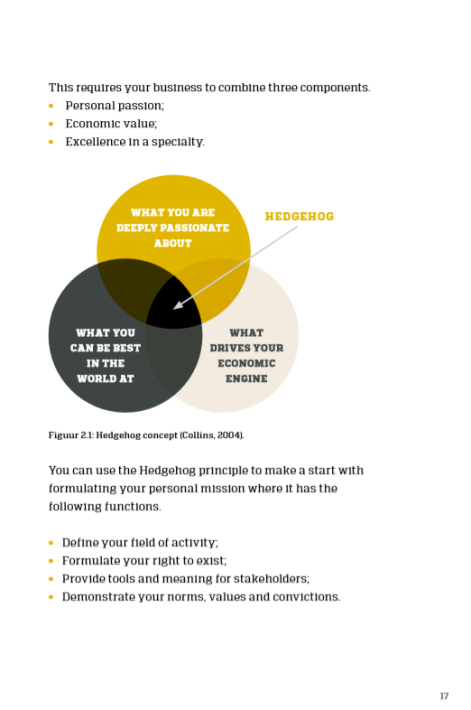 This requires your business to combine three components.
• Personal passion;
• Economic value;
• Excellence in a specialty.

WHAT YOU ARE DEEPLY PASSIONATE ABOUT

HEDGEHOG

WHAT YOU CAN BE BEST IN THE WORLD AT

WHAT DRIVES YOUR ECONOMIC ENGINE

Figuur 2.1: Hedgehog concept (Collins, 2004).

You can use the Hedgehog principle to make a start with formulating your personal mission where it has the following functions.

• Define your field of activity;
• Formulate your right to exist;
• Provide tools and meaning for stakeholders;
• Demonstrate your norms, values and convictions.

17